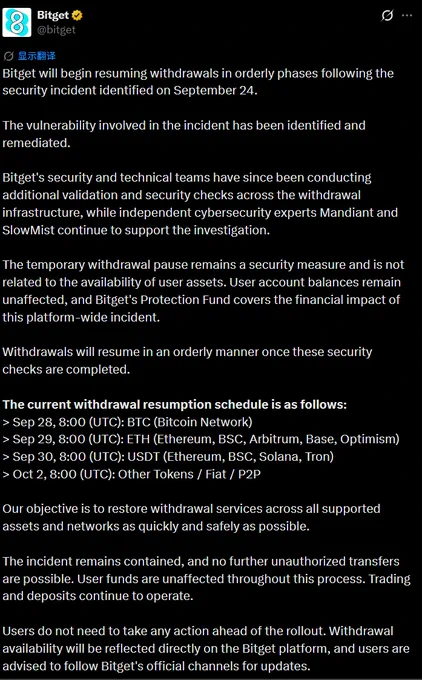 Bitget
@bitget

显示翻译

Bitget will begin resuming withdrawals in orderly phases following the security incident identified on September 24.

The vulnerability involved in the incident has been identified and remediated.

Bitget's security and technical teams have since been conducting additional validation and security checks across the withdrawal infrastructure, while independent cybersecurity experts Mandiant and SlowMist continue to support the investigation.

The temporary withdrawal pause remains a security measure and is not related to the availability of user assets. User account balances remain unaffected, and Bitget's Protection Fund covers the financial impact of this platform-wide incident.

Withdrawals will resume in an orderly manner once these security checks are completed.

The current withdrawal resumption schedule is as follows:
> Sep 28, 8:00 (UTC): BTC (Bitcoin Network)
> Sep 29, 8:00 (UTC): ETH (Ethereum, BSC, Arbitrum, Base, Optimism)
> Sep 30, 8:00 (UTC): USDT (Ethereum, BSC, Solana, Tron)
> Oct 2, 8:00 (UTC): Other Tokens / Fiat / P2P

Our objective is to restore withdrawal services across all supported assets and networks as quickly and safely as possible.

The incident remains contained, and no further unauthorized transfers are possible. User funds are unaffected throughout this process. Trading and deposits continue to operate.

Users do not need to take any action ahead of the rollout. Withdrawal availability will be reflected directly on the Bitget platform, and users are advised to follow Bitget's official channels for updates.